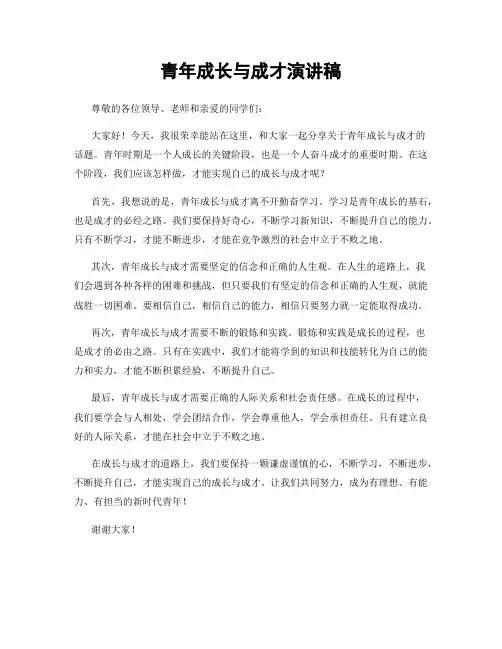 青年成长与成才演讲稿

尊敬的各位领导、老师和亲爱的同学们：

大家好！今天，我很荣幸能站在这里，和大家一起分享关于青年成长与成才的话题。青年时期是一个人成长的关键阶段，也是一个人奋斗成才的重要时期。在这个阶段，我们应该怎样做，才能实现自己的成长与成才呢？

首先，我想说的是，青年成长与成才离不开勤奋学习。学习是青年成长的基石，也是成才的必经之路。我们要保持好奇心，不断学习新知识，不断提升自己的能力。只有不断学习，才能不断进步，才能在竞争激烈的社会中立于不败之地。

其次，青年成长与成才需要坚定的信念和正确的人生观。在人生的道路上，我们会遇到各种各样的困难和挑战，但只要我们有坚定的信念和正确的人生观，就能战胜一切困难。要相信自己，相信自己的能力，相信只要努力就一定能取得成功。

再次，青年成长与成才需要不断的锻炼和实践。锻炼和实践是成长的过程，也是成才的必由之路。只有在实践中，我们才能将学到的知识和技能转化为自己的能力和实力，才能不断积累经验，不断提升自己。

最后，青年成长与成才需要正确的人际关系和社会责任感。在成长的过程中，我们要学会与人相处，学会团结合作，学会尊重他人，学会承担责任。只有建立良好的人际关系，才能在社会中立于不败之地。

在成长与成才的道路上，我们要保持一颗谦虚谨慎的心，不断学习，不断进步，不断提升自己，才能实现自己的成长与成才。让我们共同努力，成为有理想、有能力、有担当的新时代青年！

谢谢大家！